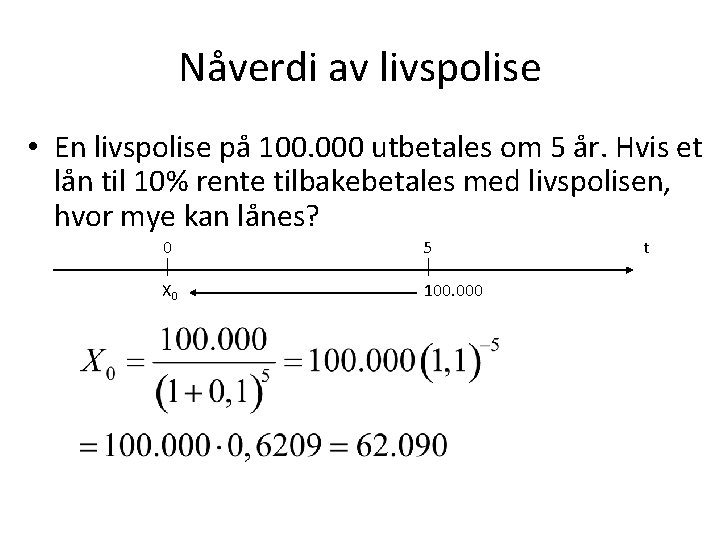 Nåverdi av livspolise

• En livspolise på 100.000 utbetales om 5 år. Hvis et lån til 10% rente tilbakebetales med livspolisen, hvor mye kan lånes?

0 5 t

$X_0$ 100.000

$X_0 = \frac{100.000}{(1+0,1)^5} = 100.000(1,1)^{-5}$

$= 100.000 \cdot 0,6209 = 62.090$